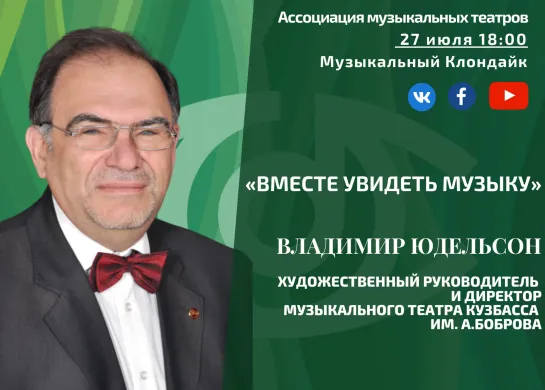 Ассоциация музыкальных театров
27 июля 18:00
Музыкальный Клондайк

«ВМЕСТЕ УВИДЕТЬ МУЗЫКУ»

ВЛАДИМИР ЮДЕЛЬСОН

ХУДОЖЕСТВЕННЫЙ РУКОВОДИТЕЛЬ И ДИРЕКТОР МУЗЫКАЛЬНОГО ТЕАТРА КУЗБАССА ИМ. А.БОБРОВА